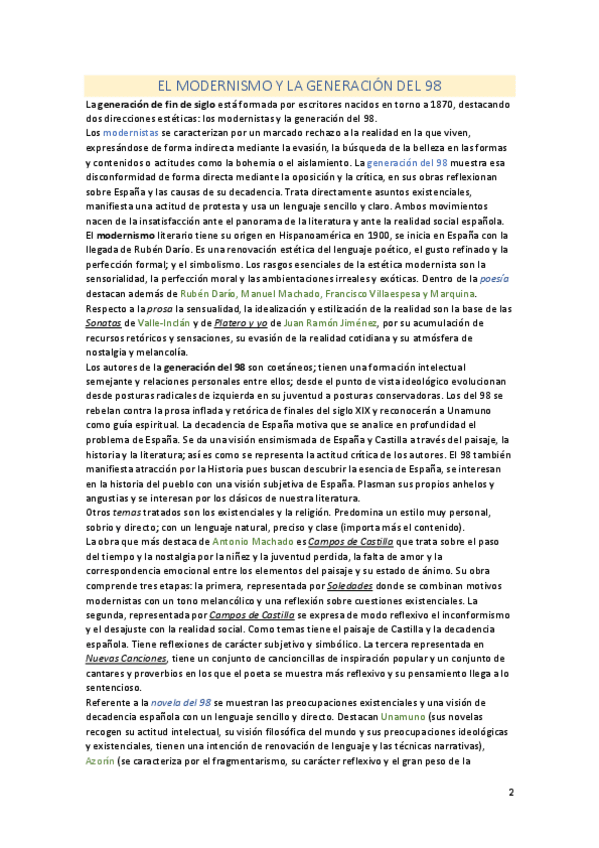 EL MODERNISMO Y LA GENERACIÓN DEL 98

La generación de fin de siglo está formada por escritores nacidos en torno a 1870, destacando dos direcciones estéticas: los modernistas y la generación del 98.
Los modernistas se caracterizan por un marcado rechazo a la realidad en la que viven, expresándose de forma indirecta mediante la evasión, la búsqueda de la belleza en las formas y contenidos o actitudes como la bohemia o el aislamiento. La generación del 98 muestra esa disconformidad de forma directa mediante la oposición y la crítica, en sus obras reflexionan sobre España y las causas de su decadencia. Trata directamente asuntos existenciales, manifiesta una actitud de protesta y usa un lenguaje sencillo y claro. Ambos movimientos nacen de la insatisfacción ante el panorama de la literatura y ante la realidad social española.
El modernismo literario tiene su origen en Hispanoamérica en 1900, se inicia en España con la llegada de Rubén Darío. Es una renovación estética del lenguaje poético, el gusto refinado y la perfección formal; y el simbolismo. Los rasgos esenciales de la estética modernista son la sensorialidad, la perfección moral y las ambientaciones irreales y exóticas. Dentro de la poesía destacan además de Rubén Darío, Manuel Machado, Francisco Villaespesa y Marquina.
Respecto a la prosa la sensualidad, la idealización y estilización de la realidad son la base de las Sonatas de Valle-Inclán y de Platero y yo de Juan Ramón Jiménez, por su acumulación de recursos retóricos y sensaciones, su evasión de la realidad cotidiana y su atmósfera de nostalgia y melancolía.
Los autores de la generación del 98 son coetáneos; tienen una formación intelectual semejante y relaciones personales entre ellos; desde el punto de vista ideológico evolucionan desde posturas radicales de izquierda en su juventud a posturas conservadoras. Los del 98 se rebelan contra la prosa inflada y retórica de finales del siglo XIX y reconocerán a Unamuno como guía espiritual. La decadencia de España motiva que se analice en profundidad el problema de España. Se da una visión ensimismada de España y Castilla a través del paisaje, la historia y la literatura; así es como se representa la actitud crítica de los autores. El 98 también manifiesta atracción por la Historia pues buscan descubrir la esencia de España, se interesan en la historia del pueblo con una visión subjetiva de España. Plasman sus propios anhelos y angustias y se interesan por los clásicos de nuestra literatura.
Otros temas tratados son los existenciales y la religión. Predomina un estilo muy personal, sobrio y directo; con un lenguaje natural, preciso y clase (importa más el contenido).
La obra que más destaca de Antonio Machado es Campos de Castilla que trata sobre el paso del tiempo y la nostalgia por la niñez y la juventud perdida, la falta de amor y la correspondencia emocional entre los elementos del paisaje y su estado de ánimo. Su obra comprende tres etapas: la primera, representada por Soledades donde se combinan motivos modernistas con un tono melancólico y una reflexión sobre cuestiones existenciales. La segunda, representada por Campos de Castilla se expresa de modo reflexivo el inconformismo y el desajuste con la realidad social. Como temas tiene el paisaje de Castilla y la decadencia española. Tiene reflexiones de carácter subjetivo y simbólico. La tercera representada en Nuevas Canciones, tiene un conjunto de cancioncillas de inspiración popular y un conjunto de cantares y proverbios en los que el poeta se muestra más reflexivo y su pensamiento llega a lo sentencioso.
Referente a la novela del 98 se muestran las preocupaciones existenciales y una visión de decadencia española con un lenguaje sencillo y directo. Destacan Unamuno (sus novelas recogen su actitud intelectual, su visión filosófica del mundo y sus preocupaciones ideológicas y existenciales, tienen una intención de renovación de lenguaje y las técnicas narrativas), Azorín (se caracteriza por el fragmentarismo, su carácter reflexivo y el gran peso de la

2